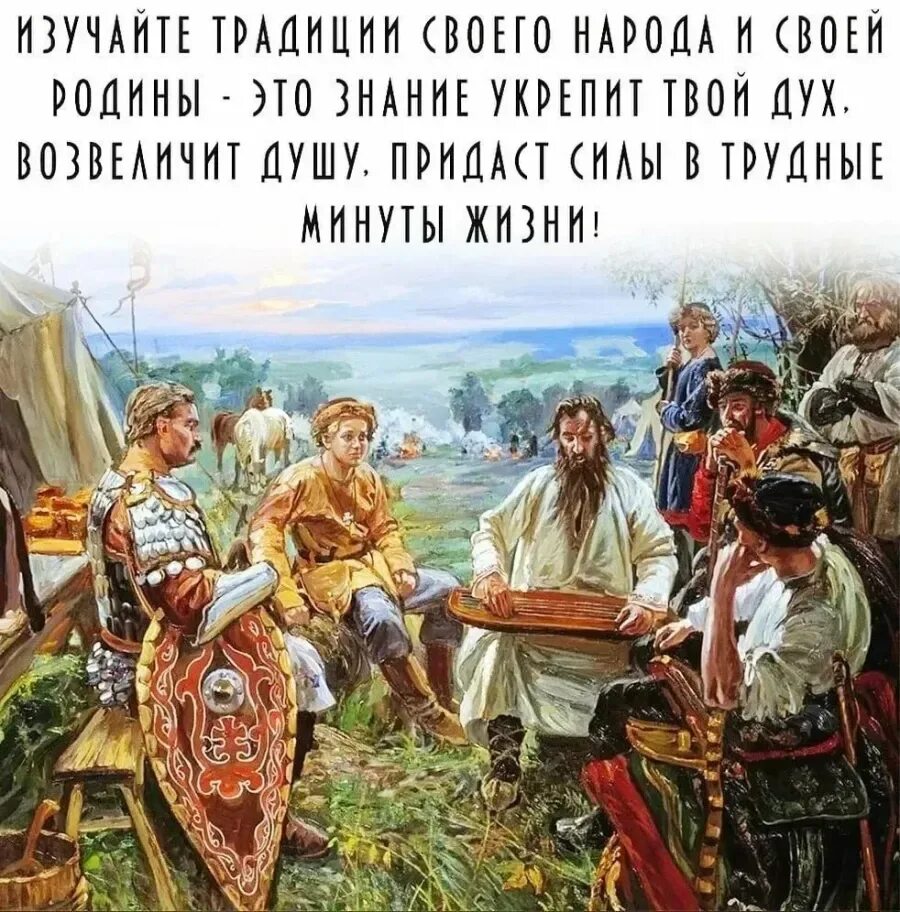 ИЗУЧАЙТЕ ТРАДИЦИИ СВОЕГО НАРОДА И СВОЕЙ РОДИНЫ - ЭТО ЗНАНИЕ УКРЕПИТ ТВОЙ ДУХ, ВОЗВЕЛИЧИТ ДУШУ, ПРИДАСТ СИЛЫ В ТРУДНЫЕ МИНУТЫ ЖИЗНИ!